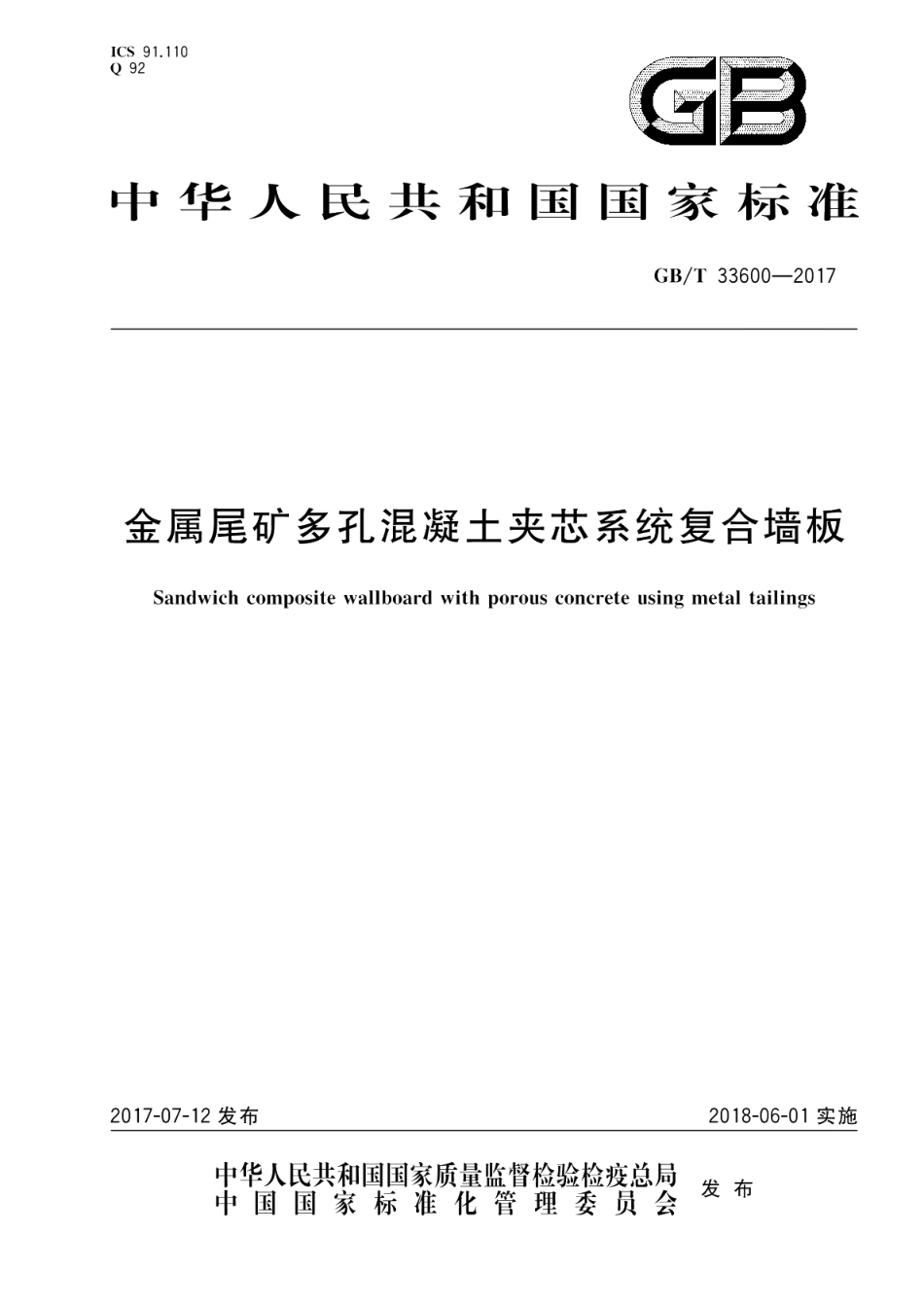 ICS 91.110
Q 92

GB

中华人民共和国国家标准

GB/T 33600—2017

金属尾矿多孔混凝土夹芯系统复合墙板

Sandwich composite wallboard with porous concrete using metal tailings

2017-07-12 发布

2018-06-01 实施

中华人民共和国国家质量监督检验检疫总局
中国国家标准化管理委员会

发布